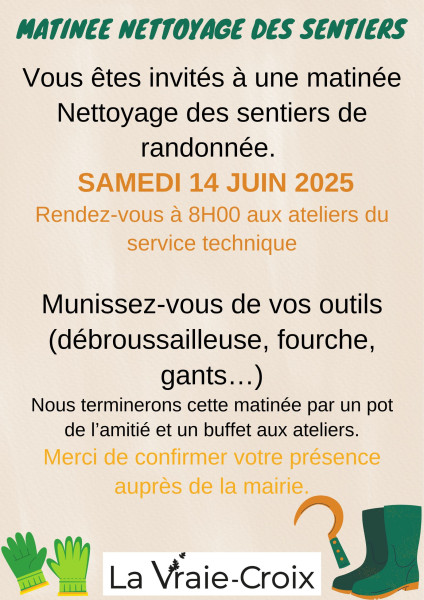 MATINEE NETTOYAGE DES SENTIERS

Vous êtes invités à une matinée Nettoyage des sentiers de randonnée.

SAMEDI 14 JUIN 2025

Rendez-vous à 8H00 aux ateliers du service technique

Munissez-vous de vos outils (débroussailleuse, fourche, gants…)

Nous terminerons cette matinée par un pot de l'amitié et un buffet aux ateliers.

Merci de confirmer votre présence auprès de la mairie.

La Vraie-Croix